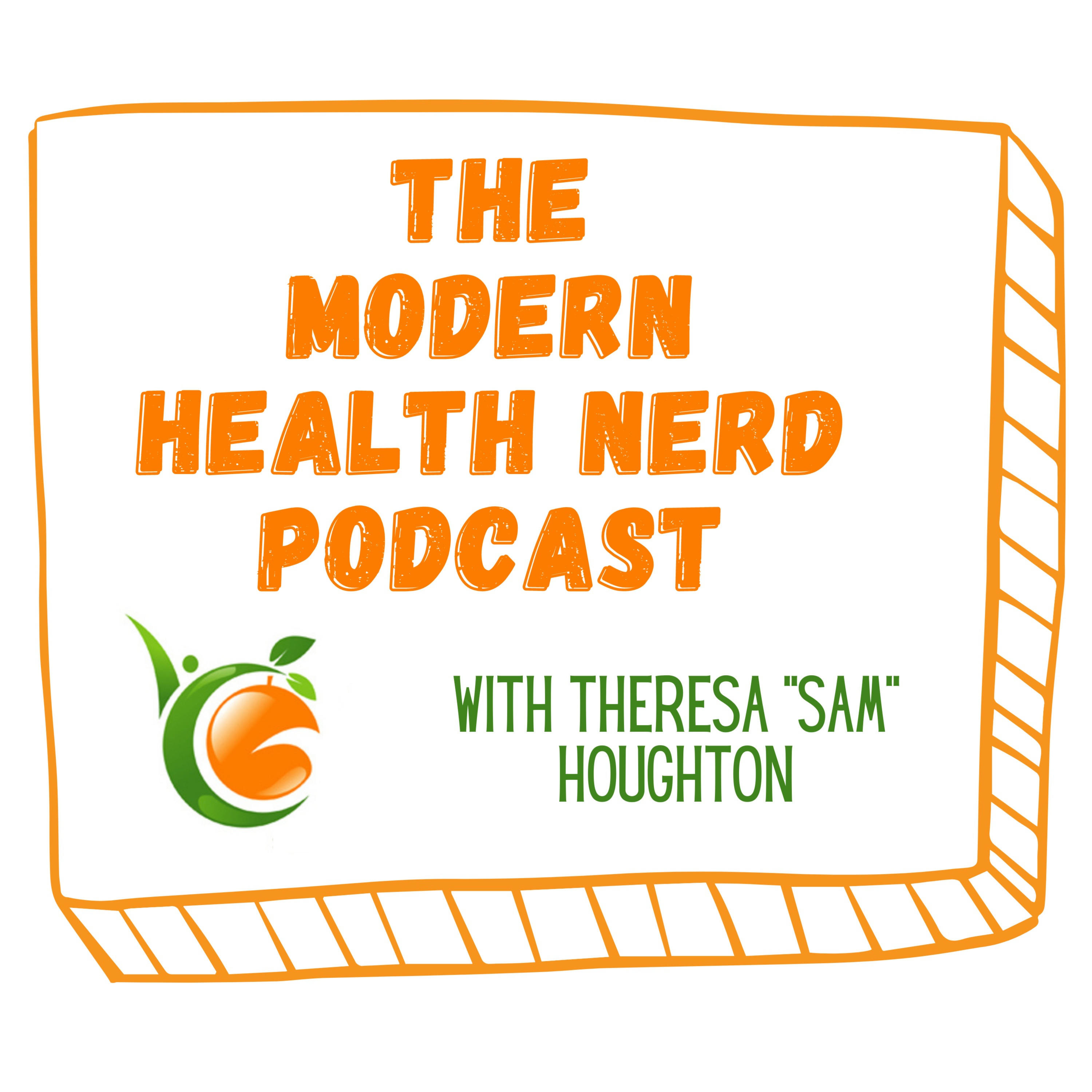 THE MODERN HEALTH NERD PODCAST

WITH THERESA "SAM" HOUGHTON